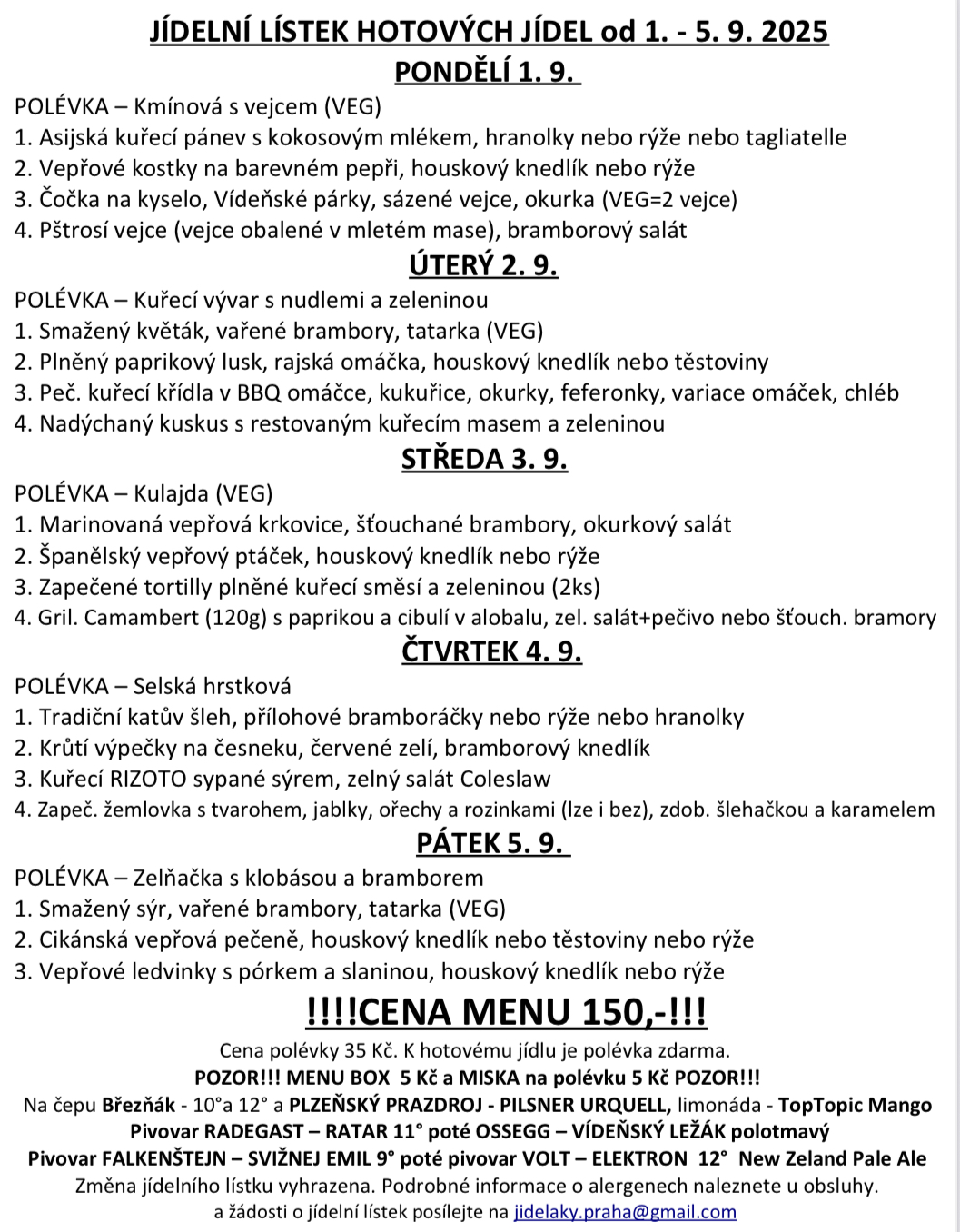 JÍDELNÍ LÍSTEK HOTOVÝCH JÍDEL od 1. - 5. 9. 2025
PONDĚLÍ 1. 9.

POLÉVKA – Kmínová s vejcem (VEG)
1. Asijská kuřecí pánev s kokosovým mlékem, hranolky nebo rýže nebo tagliatelle
2. Vepřové kostky na barevném pepři, houskový knedlík nebo rýže
3. Čočka na kyselo, Vídeňské párky, sázené vejce, okurka (VEG=2 vejce)
4. Pštrosí vejce (vejce obalené v mletém mase), bramborový salát

ÚTERÝ 2. 9.

POLÉVKA – Kuřecí vývar s nudlemi a zeleninou
1. Smažený květák, vařené brambory, tatarka (VEG)
2. Plněný paprikový lusk, rajská omáčka, houskový knedlík nebo těstoviny
3. Peč. kuřecí křídla v BBQ omáčce, kukuřice, okurky, feferonky, variace omáček, chléb
4. Nadýchaný kuskus s restovaným kuřecím masem a zeleninou

STŘEDA 3. 9.

POLÉVKA – Kulajda (VEG)
1. Marinovaná vepřová krkovice, šťouchané brambory, okurkový salát
2. Španělský vepřový ptáček, houskový knedlík nebo rýže
3. Zapečené tortilly plněné kuřecí směsí a zeleninou (2ks)
4. Gril. Camambert (120g) s paprikou a cibulí v alobalu, zel. salát+pečivo nebo šťouch. bramory

ČTVRTEK 4. 9.

POLÉVKA – Selská hrstková
1. Tradiční katův šleh, přílohové bramboráčky nebo rýže nebo hranolky
2. Krůtí výpečky na česneku, červené zelí, bramborový knedlík
3. Kuřecí RIZOTO sypané sýrem, zelný salát Coleslaw
4. Zapeč. žemlovka s tvarohem, jablky, ořechy a rozinkami (lze i bez), zdob. šlehačkou a karamelem

PÁTEK 5. 9.

POLÉVKA – Zelňačka s klobásou a bramborem
1. Smažený sýr, vařené brambory, tatarka (VEG)
2. Cikánská vepřová pečeně, houskový knedlík nebo těstoviny nebo rýže
3. Vepřové ledvinky s pórkem a slaninou, houskový knedlík nebo rýže

!!!!CENA MENU 150,-!!!

Cena polévky 35 Kč. K hotovému jídlu je polévka zdarma.
POZOR!!! MENU BOX 5 Kč a MISKA na polévku 5 Kč POZOR!!!
Na čepu Březňák - 10°a 12° a PLZEŇSKÝ PRAZDROJ - PILSNER URQUELL, limonáda - TopTopic Mango
Pivovar RADEGAST – RATAR 11° poté OSSEGG – VÍDEŇSKÝ LEŽÁK polotmavý
Pivovar FALKENŠTEJN – SVIŽNEJ EMIL 9° poté pivovar VOLT – ELEKTRON 12° New Zeland Pale Ale
Změna jídelního lístku vyhrazena. Podrobné informace o alergenech naleznete u obsluhy.
a žádosti o jídelní lístek posílejte na jidelaky.praha@gmail.com